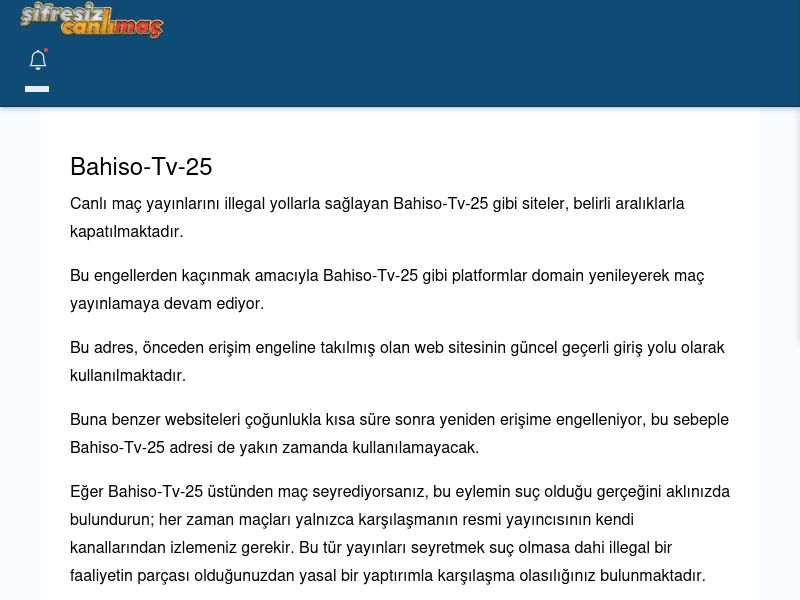 şifresiz canlımaç

Bahiso-Tv-25

Canlı maç yayınlarını illegal yollarla sağlayan Bahiso-Tv-25 gibi siteler, belirli aralıklarla kapatılmaktadır.

Bu engellerden kaçınmak amacıyla Bahiso-Tv-25 gibi platformlar domain yenileyerek maç yayınlamaya devam ediyor.

Bu adres, önceden erişim engeline takılmış olan web sitesinin güncel geçerli giriş yolu olarak kullanılmaktadır.

Buna benzer websiteleri çoğunlukla kısa süre sonra yeniden erişime engelleniyor, bu sebeple Bahiso-Tv-25 adresi de yakın zamanda kullanılamayacak.

Eğer Bahiso-Tv-25 üstünden maç seyrediyorsanız, bu eylemin suç olduğu gerçeğini aklınızda bulundurun; her zaman maçları yalnızca karşılaşmanın resmi yayıncısının kendi kanallarından izlemeniz gerekir. Bu tür yayınları seyretmek suç olmasa dahi illegal bir faaliyetin parçası olduğunuzdan yasal bir yaptırımla karşılaşma olasılığınız bulunmaktadır.